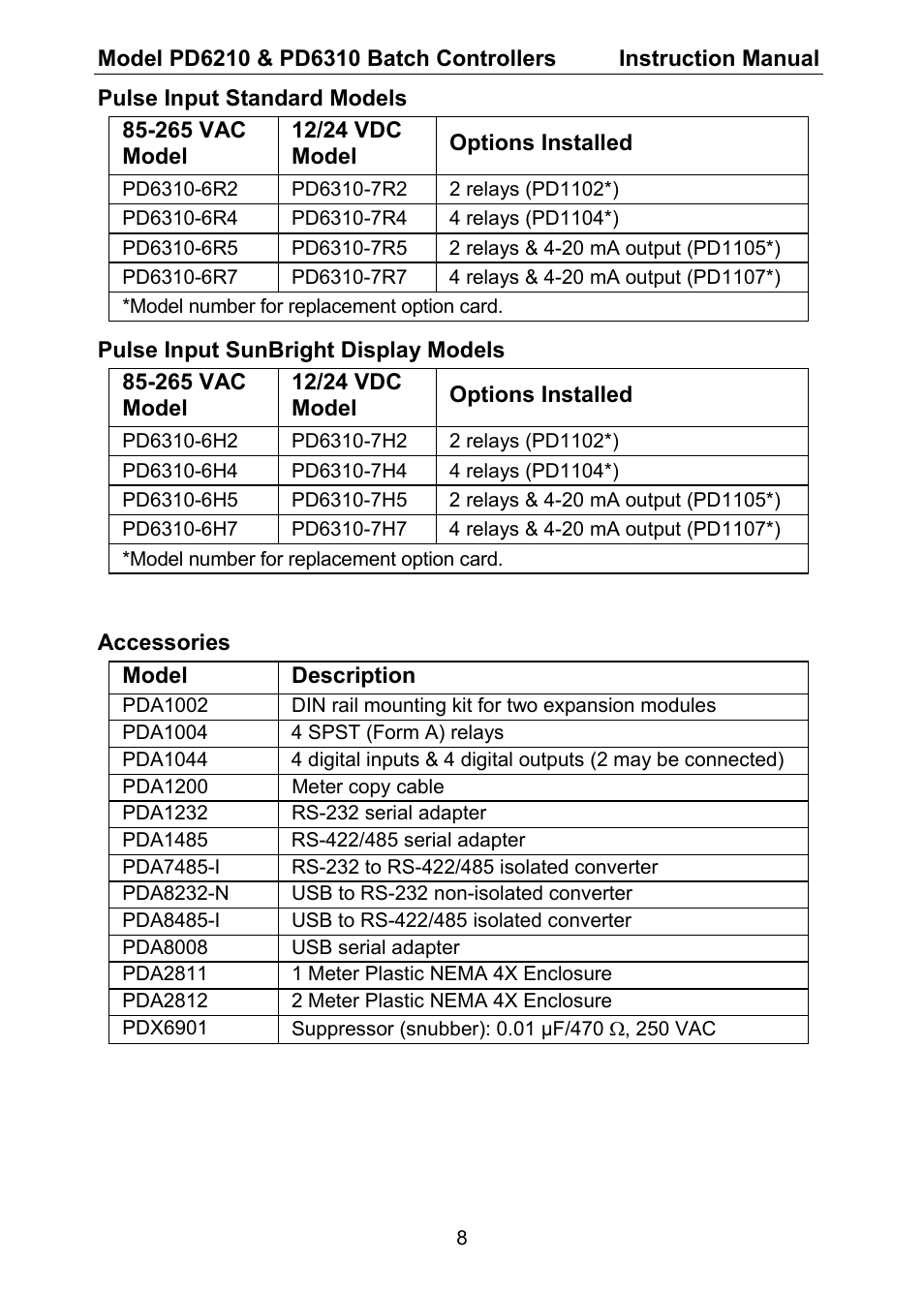 Model PD6210 & PD6310 Batch Controllers Instruction Manual

Pulse Input Standard Models

| 85-265 VAC Model | 12/24 VDC Model | Options Installed |
|---|---|---|
| PD6310-6R2 | PD6310-7R2 | 2 relays (PD1102*) |
| PD6310-6R4 | PD6310-7R4 | 4 relays (PD1104*) |
| PD6310-6R5 | PD6310-7R5 | 2 relays & 4-20 mA output (PD1105*) |
| PD6310-6R7 | PD6310-7R7 | 4 relays & 4-20 mA output (PD1107*) |
| *Model number for replacement option card. | | |

Pulse Input SunBright Display Models

| 85-265 VAC Model | 12/24 VDC Model | Options Installed |
|---|---|---|
| PD6310-6H2 | PD6310-7H2 | 2 relays (PD1102*) |
| PD6310-6H4 | PD6310-7H4 | 4 relays (PD1104*) |
| PD6310-6H5 | PD6310-7H5 | 2 relays & 4-20 mA output (PD1105*) |
| PD6310-6H7 | PD6310-7H7 | 4 relays & 4-20 mA output (PD1107*) |
| *Model number for replacement option card. | | |

Accessories

| Model | Description |
|---|---|
| PDA1002 | DIN rail mounting kit for two expansion modules |
| PDA1004 | 4 SPST (Form A) relays |
| PDA1044 | 4 digital inputs & 4 digital outputs (2 may be connected) |
| PDA1200 | Meter copy cable |
| PDA1232 | RS-232 serial adapter |
| PDA1485 | RS-422/485 serial adapter |
| PDA7485-I | RS-232 to RS-422/485 isolated converter |
| PDA8232-N | USB to RS-232 non-isolated converter |
| PDA8485-I | USB to RS-422/485 isolated converter |
| PDA8008 | USB serial adapter |
| PDA2811 | 1 Meter Plastic NEMA 4X Enclosure |
| PDA2812 | 2 Meter Plastic NEMA 4X Enclosure |
| PDX6901 | Suppressor (snubber): 0.01 μF/470 $\Omega$, 250 VAC |

8